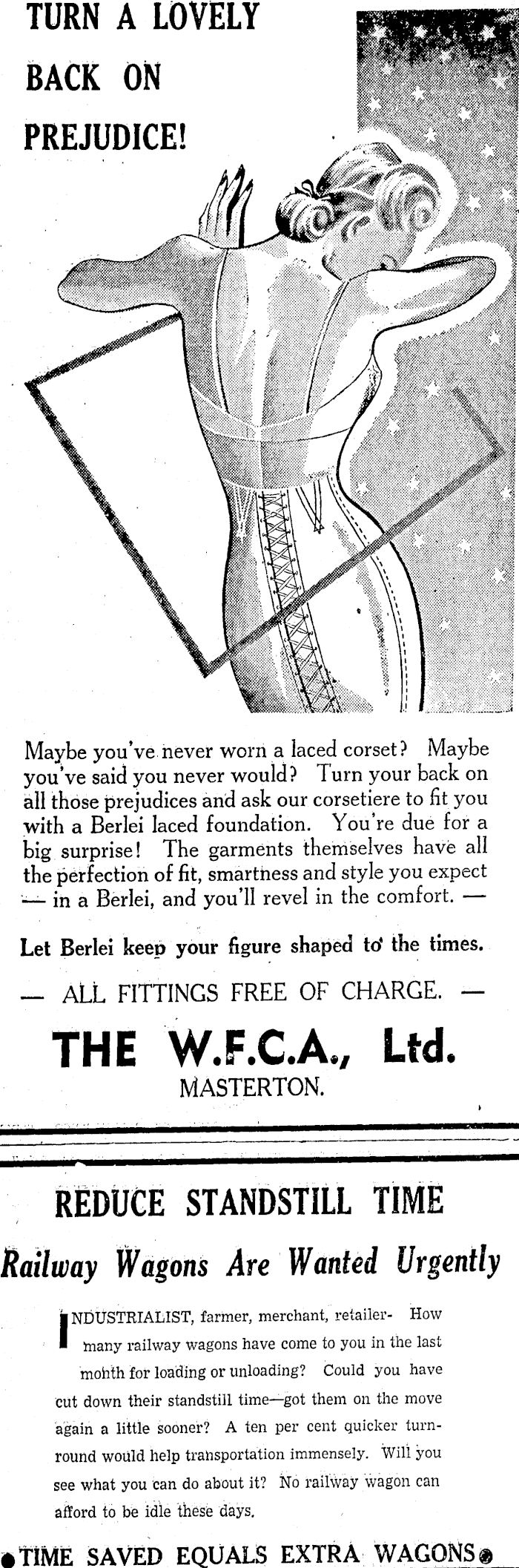 TURN A LOVELY BACK ON PREJUDICE!

Maybe you've never worn a laced corset? Maybe you've said you never would? Turn your back on all those prejudices and ask our corsetiere to fit you with a Berlei laced foundation. You're due for a big surprise! The garments themselves have all the perfection of fit, smartness and style you expect — in a Berlei, and you'll revel in the comfort. —

Let Berlei keep your figure shaped to the times.

— ALL FITTINGS FREE OF CHARGE. —

THE W.F.C.A., Ltd.
MASTERTON.

REDUCE STANDSTILL TIME

Railway Wagons Are Wanted Urgently

INDUSTRIALIST, farmer, merchant, retailer- How many railway wagons have come to you in the last month for loading or unloading? Could you have cut down their standstill time—got them on the move again a little sooner? A ten per cent quicker turnround would help transportation immensely. Will you see what you can do about it? No railway wagon can afford to be idle these days.

TIME SAVED EQUALS EXTRA WAGONS